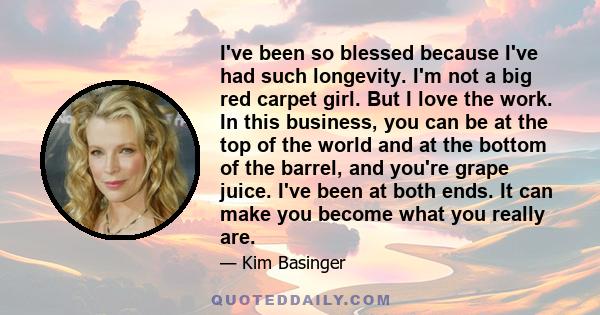 I've been so blessed because I've had such longevity. I'm not a big red carpet girl. But I love the work. In this business, you can be at the top of the world and at the bottom of the barrel, and you're grape juice. I've been at both ends. It can make you become what you really are.

— Kim Basinger

QUOTEDDAILY.COM